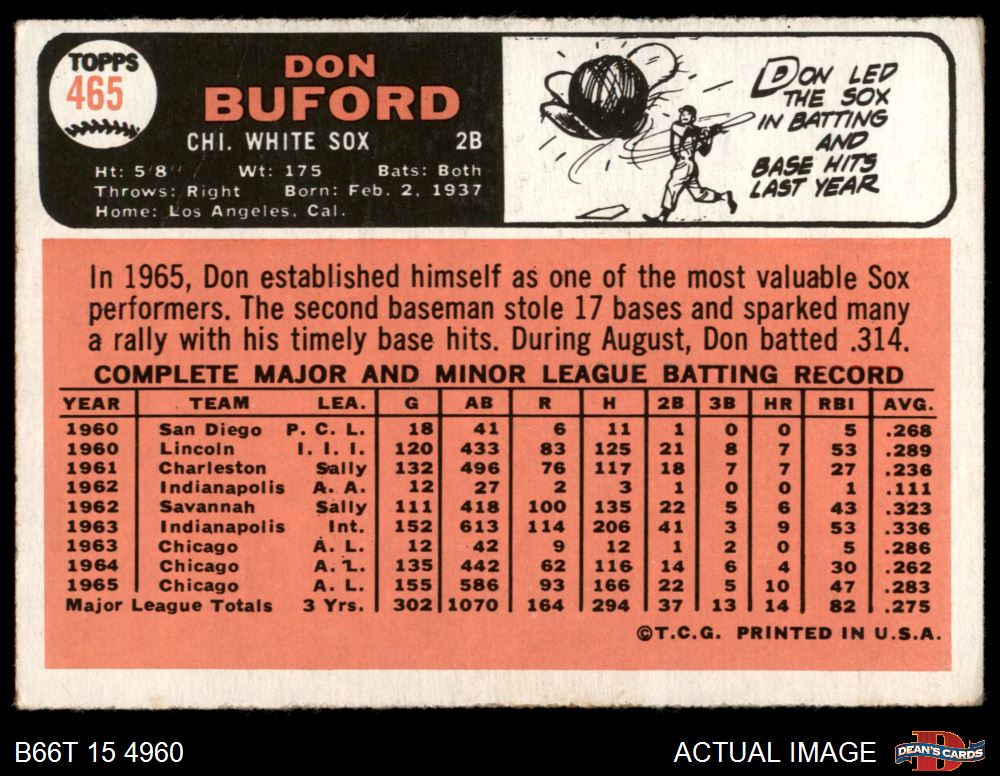 TOPPS
465

DON
BUFORD

CHI. WHITE SOX 2B

Ht: 5'8" Wt: 175 Bats: Both
Throws: Right Born: Feb. 2, 1937
Home: Los Angeles, Cal.

DON LED THE SOX IN BATTING AND BASE HITS LAST YEAR

In 1965, Don established himself as one of the most valuable Sox performers. The second baseman stole 17 bases and sparked many a rally with his timely base hits. During August, Don batted .314.

COMPLETE MAJOR AND MINOR LEAGUE BATTING RECORD

| YEAR | TEAM | LEA. | G | AB | R | H | 2B | 3B | HR | RBI | AVG. |
|---|---|---|---|---|---|---|---|---|---|---|---|
| 1960 | San Diego | P. C. L. | 18 | 41 | 6 | 11 | 1 | 0 | 0 | 5 | .268 |
| 1960 | Lincoln | I. I. I. | 120 | 433 | 83 | 125 | 21 | 8 | 7 | 53 | .289 |
| 1961 | Charleston | Sally | 132 | 496 | 76 | 117 | 18 | 7 | 7 | 27 | .236 |
| 1962 | Indianapolis | A. A. | 12 | 27 | 2 | 3 | 1 | 0 | 0 | 1 | .111 |
| 1962 | Savannah | Sally | 111 | 418 | 100 | 135 | 22 | 5 | 6 | 43 | .323 |
| 1963 | Indianapolis | Int. | 152 | 613 | 114 | 206 | 41 | 3 | 9 | 53 | .336 |
| 1963 | Chicago | A. L. | 12 | 42 | 9 | 12 | 1 | 2 | 0 | 5 | .286 |
| 1964 | Chicago | A. L. | 135 | 442 | 62 | 116 | 14 | 6 | 4 | 30 | .262 |
| 1965 | Chicago | A. L. | 155 | 586 | 93 | 166 | 22 | 5 | 10 | 47 | .283 |
| Major League Totals | | 3 Yrs. | 302 | 1070 | 164 | 294 | 37 | 13 | 14 | 82 | .275 |

©T.C.G. PRINTED IN U.S.A.

B66T 15 4960

ACTUAL IMAGE

DEAN'S CARDS